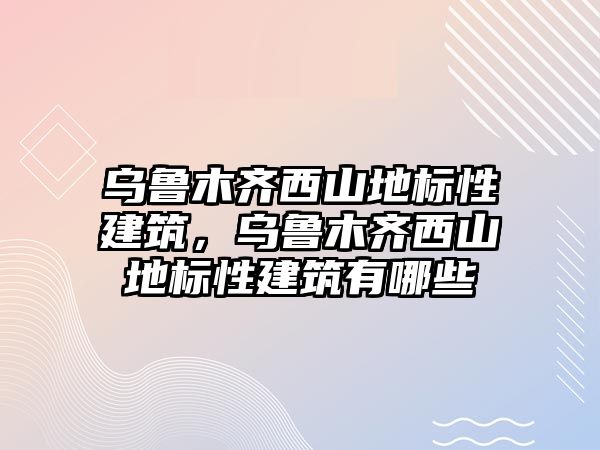 乌鲁木齐西山地标性建筑，乌鲁木齐西山地标性建筑有哪些